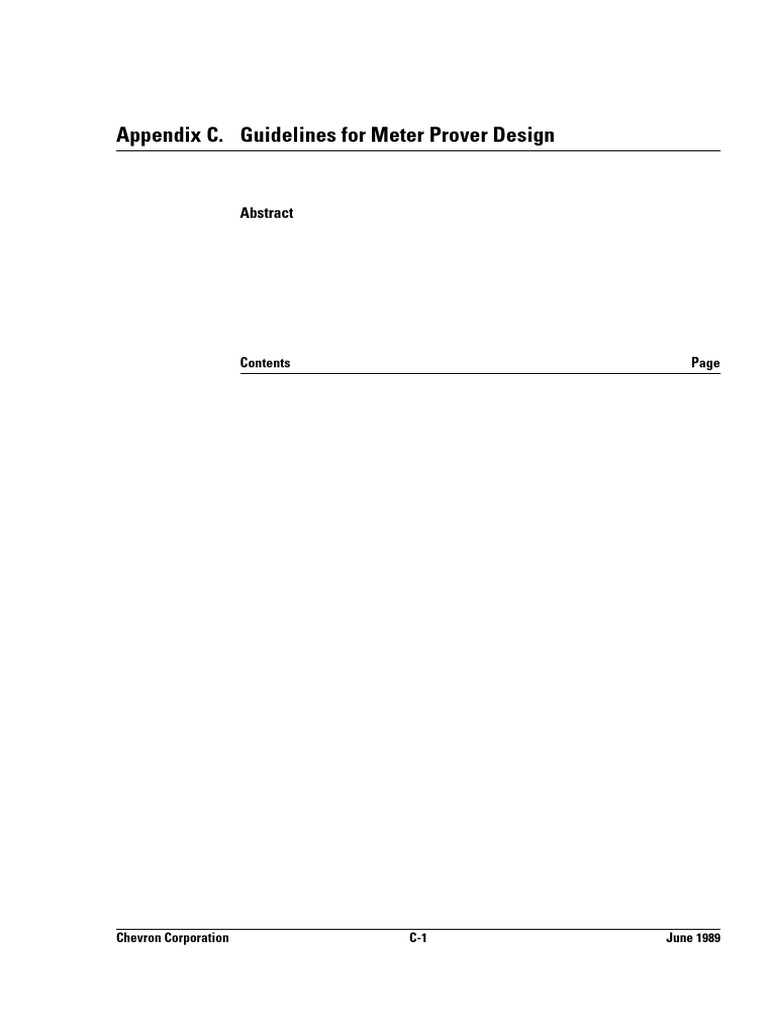 Appendix C. Guidelines for Meter Prover Design

Abstract

Contents

Page

Chevron Corporation

C-1

June 1989